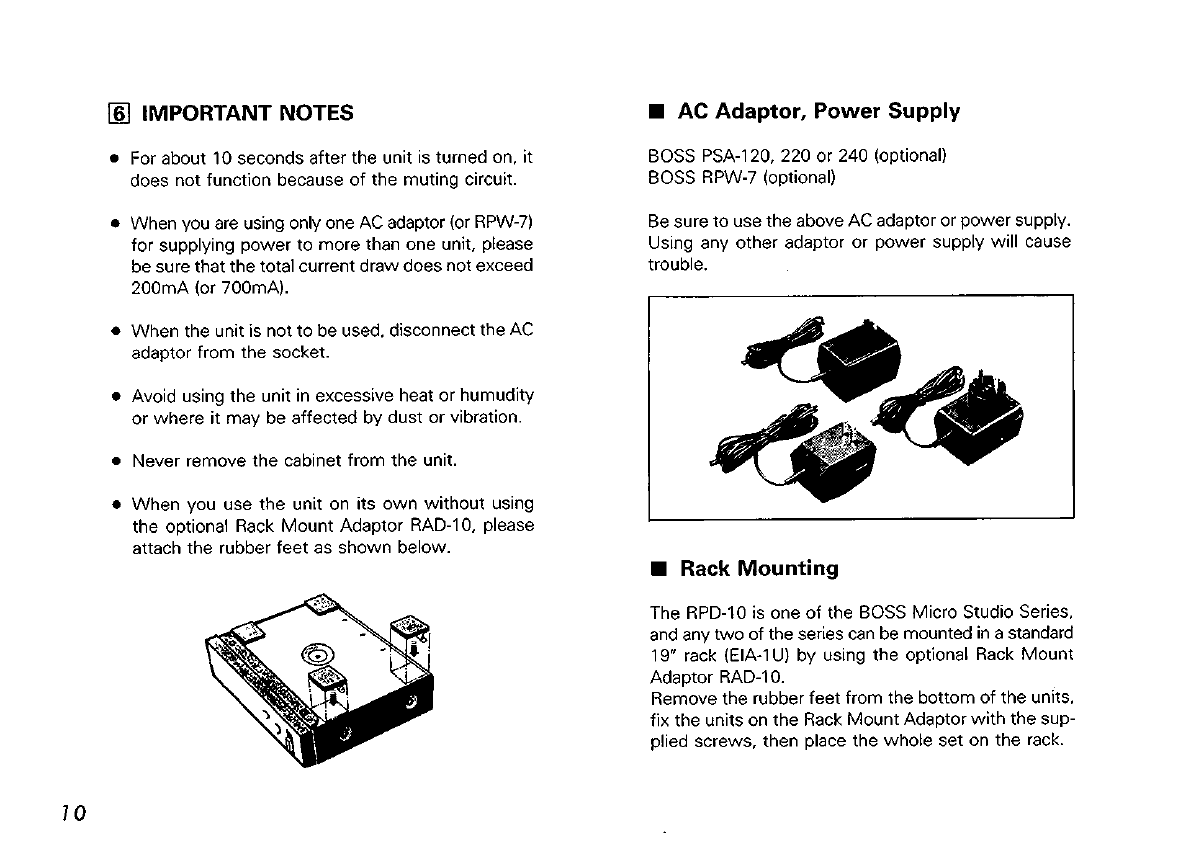 6 IMPORTANT NOTES

• For about 10 seconds after the unit is turned on, it does not function because of the muting circuit.

• When you are using only one AC adaptor (or RPW-7) for supplying power to more than one unit, please be sure that the total current draw does not exceed 200mA (or 700mA).

• When the unit is not to be used, disconnect the AC adaptor from the socket.

• Avoid using the unit in excessive heat or humudity or where it may be affected by dust or vibration.

• Never remove the cabinet from the unit.

• When you use the unit on its own without using the optional Rack Mount Adaptor RAD-10, please attach the rubber feet as shown below.

■ AC Adaptor, Power Supply

BOSS PSA-120, 220 or 240 (optional)
BOSS RPW-7 (optional)

Be sure to use the above AC adaptor or power supply. Using any other adaptor or power supply will cause trouble.

■ Rack Mounting

The RPD-10 is one of the BOSS Micro Studio Series, and any two of the series can be mounted in a standard 19" rack (EIA-1U) by using the optional Rack Mount Adaptor RAD-10.
Remove the rubber feet from the bottom of the units, fix the units on the Rack Mount Adaptor with the supplied screws, then place the whole set on the rack.

10